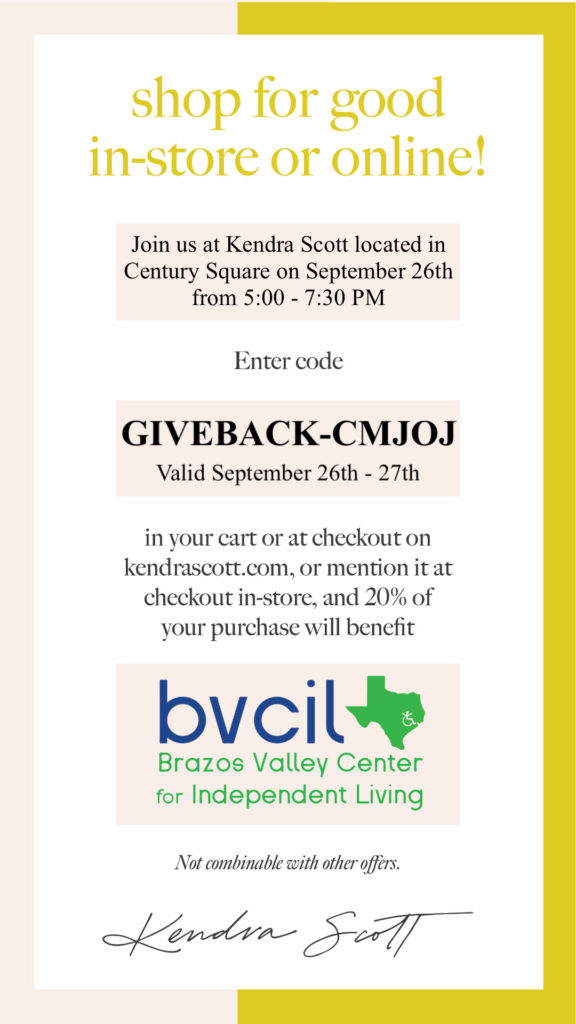 shop for good
in-store or online!

Join us at Kendra Scott located in Century Square on September 26th from 5:00 - 7:30 PM

Enter code

GIVEBACK-CMJOJ
Valid September 26th - 27th

in your cart or at checkout on kendrascott.com, or mention it at checkout in-store, and 20% of your purchase will benefit

bvcil
Brazos Valley Center for Independent Living

Not combinable with other offers.

Kendra Scott